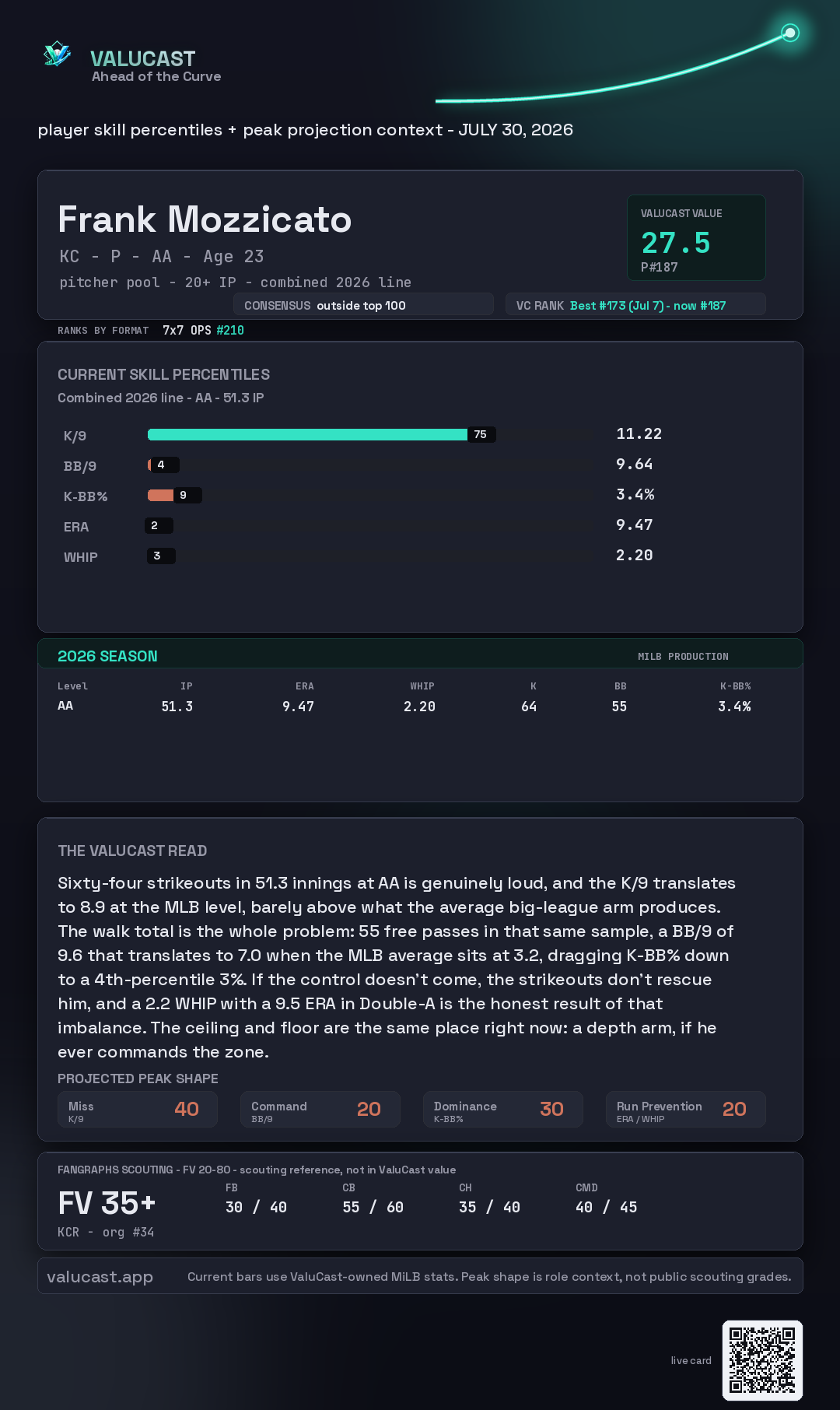 VALUCAST
Ahead of the Curve

player skill percentiles + peak projection context - JULY 30, 2026

Frank Mozzicato
KC - P - AA - Age 23
pitcher pool - 20+ IP - combined 2026 line

VALUCAST VALUE
27.5
P#187

CONSENSUS outside top 100
VC RANK Best #173 (Jul 7) - now #187

RANKS BY FORMAT 7x7 OPS #210

CURRENT SKILL PERCENTILES
Combined 2026 line - AA - 51.3 IP

K/9 75 11.22
BB/9 4 9.64
K-BB% 9 3.4%
ERA 2 9.47
WHIP 3 2.20

2026 SEASON
MILB PRODUCTION

| Level | IP | ERA | WHIP | K | BB | K-BB% |
|---|---|---|---|---|---|---|
| AA | 51.3 | 9.47 | 2.20 | 64 | 55 | 3.4% |

THE VALUCAST READ

Sixty-four strikeouts in 51.3 innings at AA is genuinely loud, and the K/9 translates to 8.9 at the MLB level, barely above what the average big-league arm produces. The walk total is the whole problem: 55 free passes in that same sample, a BB/9 of 9.6 that translates to 7.0 when the MLB average sits at 3.2, dragging K-BB% down to a 4th-percentile 3%. If the control doesn't come, the strikeouts don't rescue him, and a 2.2 WHIP with a 9.5 ERA in Double-A is the honest result of that imbalance. The ceiling and floor are the same place right now: a depth arm, if he ever commands the zone.

PROJECTED PEAK SHAPE
Miss K/9 40
Command BB/9 20
Dominance K-BB% 30
Run Prevention ERA / WHIP 20

FANGRAPHS SCOUTING - FV 20-80 - scouting reference, not in ValuCast value
FV 35+
KCR - org #34
FB 30 / 40
CB 55 / 60
CH 35 / 40
CMD 40 / 45

valucast.app
Current bars use ValuCast-owned MiLB stats. Peak shape is role context, not public scouting grades.

live card